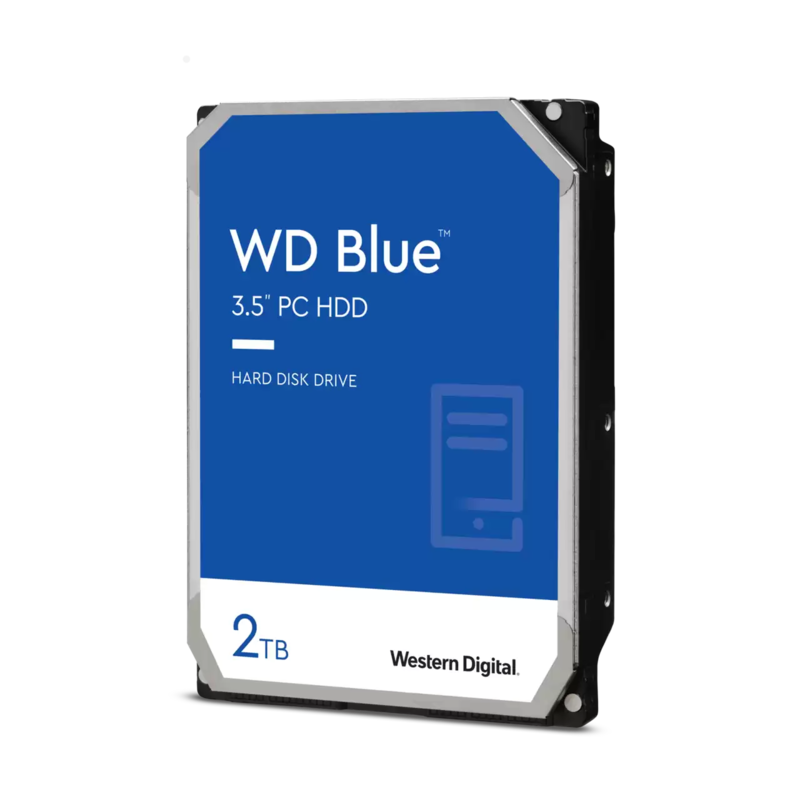 WD Blue™
3.5" PC HDD

HARD DISK DRIVE

2TB

Western Digital.